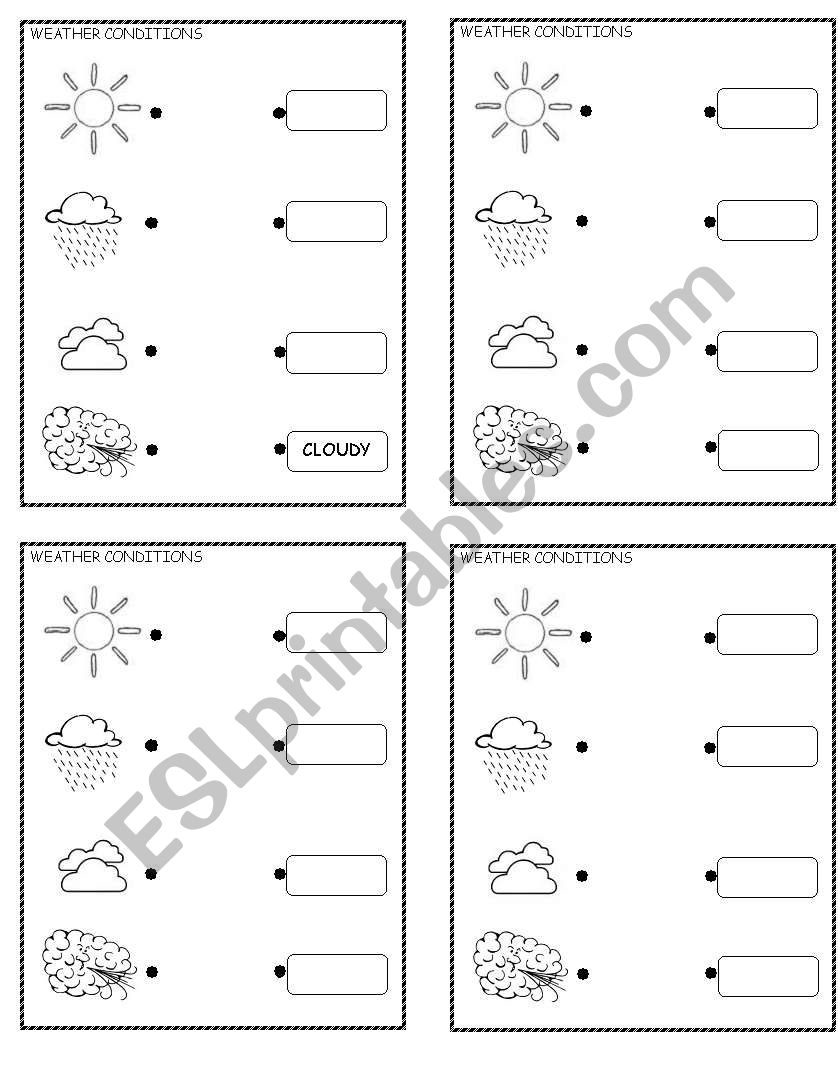 WEATHER CONDITIONS

CLOUDY

WEATHER CONDITIONS

WEATHER CONDITIONS

WEATHER CONDITIONS

ESLprintables.com